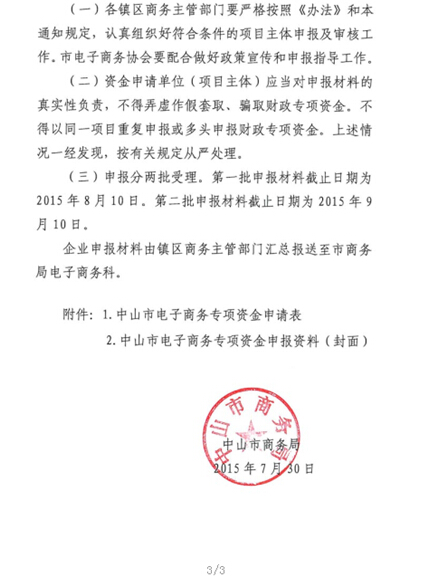 （一）各镇区商务主管部门要严格按照《办法》和本通知规定，认真组织好符合条件的项目主体申报及审核工作。市电子商务协会要配合做好政策宣传和申报指导工作。

（二）资金申请单位（项目主体）应当对申报材料的真实性负责，不得弄虚作假套取、骗取财政专项资金。不得以同一项目重复申报或多头申报财政专项资金。上述情况一经发现，按有关规定从严处理。

（三）申报分两批受理。第一批申报材料截止日期为2015年8月10日。第二批申报材料截止日期为2015年9月10日。

企业申报材料由镇区商务主管部门汇总报送至市商务局电子商务科。

附件：1.中山市电子商务专项资金申请表

2.中山市电子商务专项资金申报资料（封面）

中山市商务局

中山市商务局

2015年7月30日

3/3